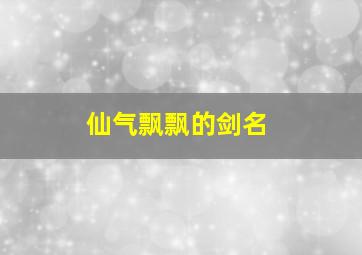 仙气飘飘的剑名